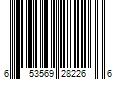 6 53569 28226 6